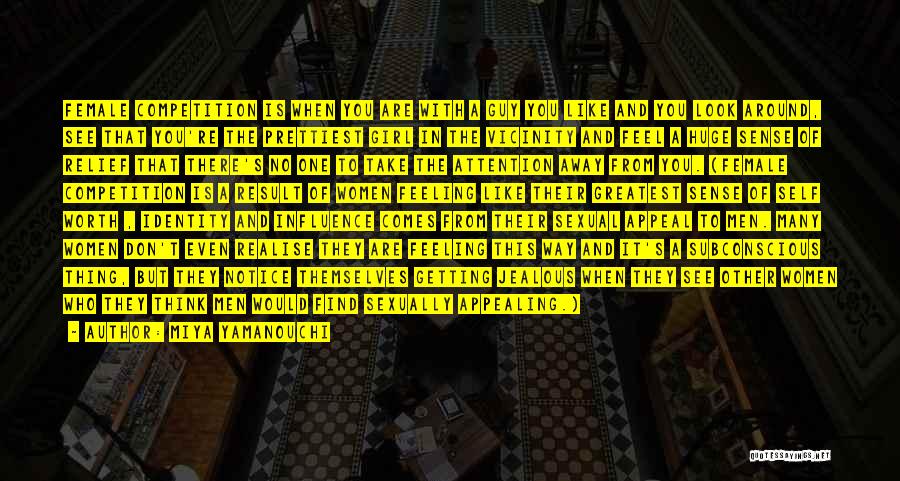 FEMALE COMPETITION IS WHEN YOU ARE WITH A GUY YOU LIKE AND YOU LOOK AROUND, SEE THAT YOU'RE THE PRETTIEST GIRL IN THE VICINITY AND FEEL A HUGE SENSE OF RELIEF THAT THERE'S NO ONE TO TAKE THE ATTENTION AWAY FROM YOU. (FEMALE COMPETITION IS A RESULT OF WOMEN FEELING LIKE THEIR GREATEST SENSE OF SELF WORTH , IDENTITY AND INFLUENCE COMES FROM THEIR SEXUAL APPEAL TO MEN. MANY WOMEN DON'T EVEN REALISE THEY ARE FEELING THIS WAY AND IT'S A SUBCONSCIOUS THING, BUT THEY NOTICE THEMSELVES GETTING JEALOUS WHEN THEY SEE OTHER WOMEN WHO THEY THINK MEN WOULD FIND SEXUALLY APPEALING.)

- AUTHOR: MIYA YAMANOUCHI

QUOTESSAYINGS.NET